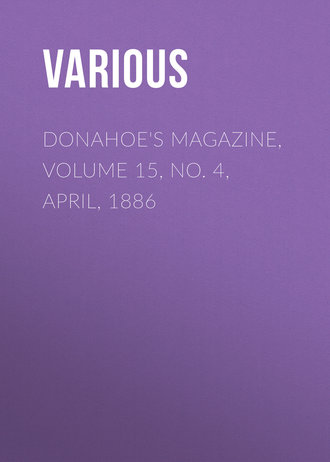 VARIOUS

DONAHOE'S MAGAZINE, VOLUME 15, NO. 4, APRIL, 1886